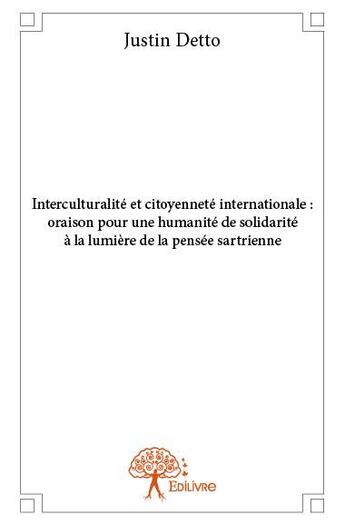 Justin Detto

Interculturalité et citoyenneté internationale : oraison pour une humanité de solidarité à la lumière de la pensée sartrienne

Edilivre